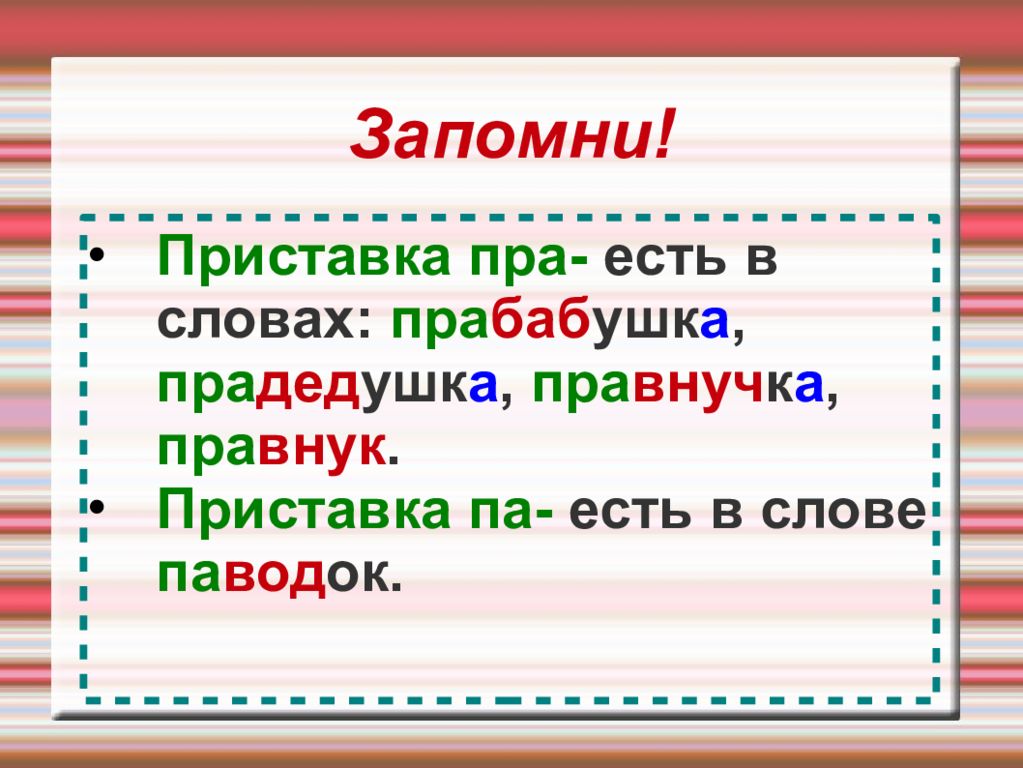 Запомни!

• Приставка пра- есть в словах: прабабушка, прадедушка, правнучка, правнук.
• Приставка па- есть в слове паводок.